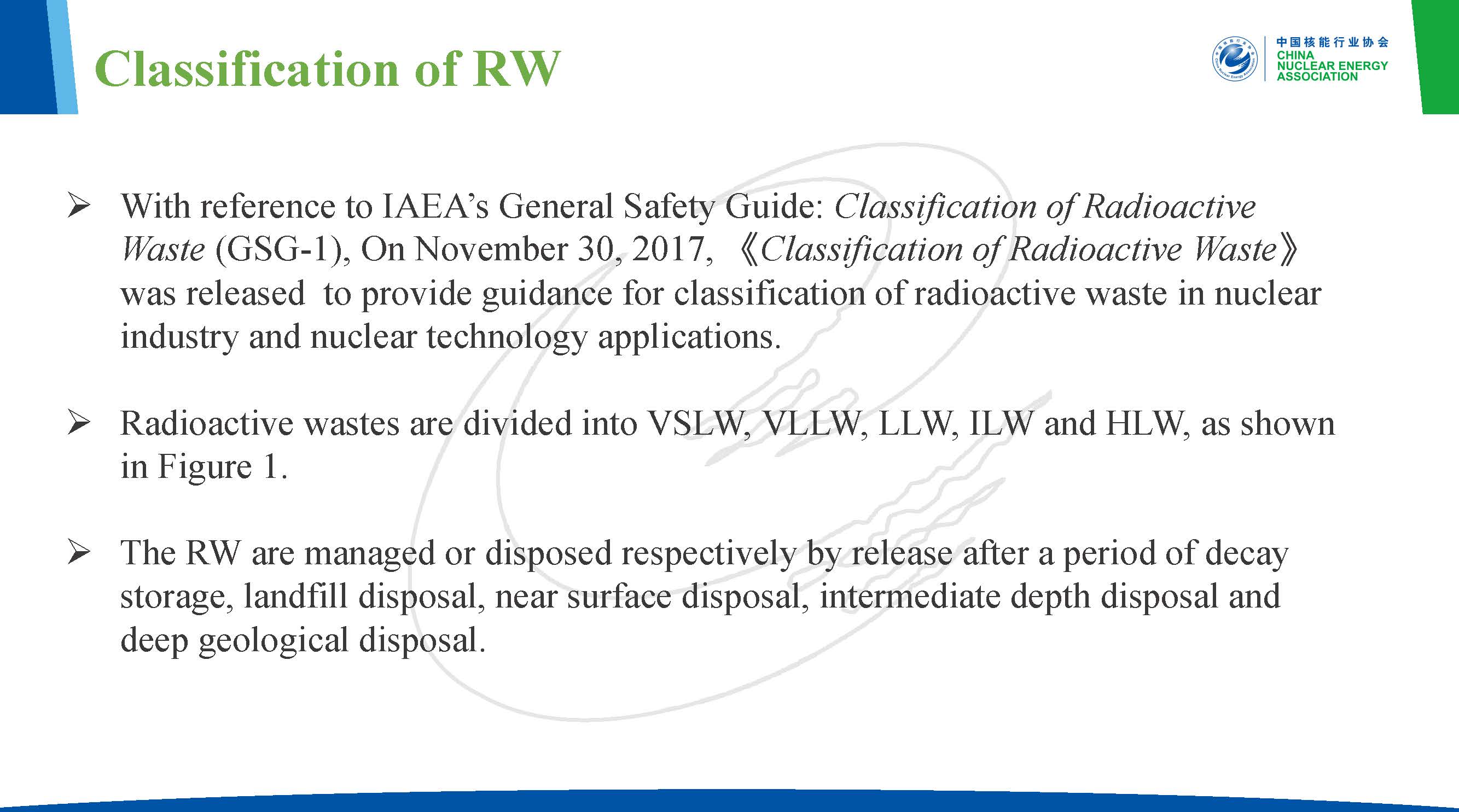 Classification of RW

中国核能行业协会
CHINA
NUCLEAR ENERGY
ASSOCIATION

➢ With reference to IAEA's General Safety Guide: Classification of Radioactive Waste (GSG-1), On November 30, 2017, 《Classification of Radioactive Waste》 was released to provide guidance for classification of radioactive waste in nuclear industry and nuclear technology applications.

➢ Radioactive wastes are divided into VSLW, VLLW, LLW, ILW and HLW, as shown in Figure 1.

➢ The RW are managed or disposed respectively by release after a period of decay storage, landfill disposal, near surface disposal, intermediate depth disposal and deep geological disposal.